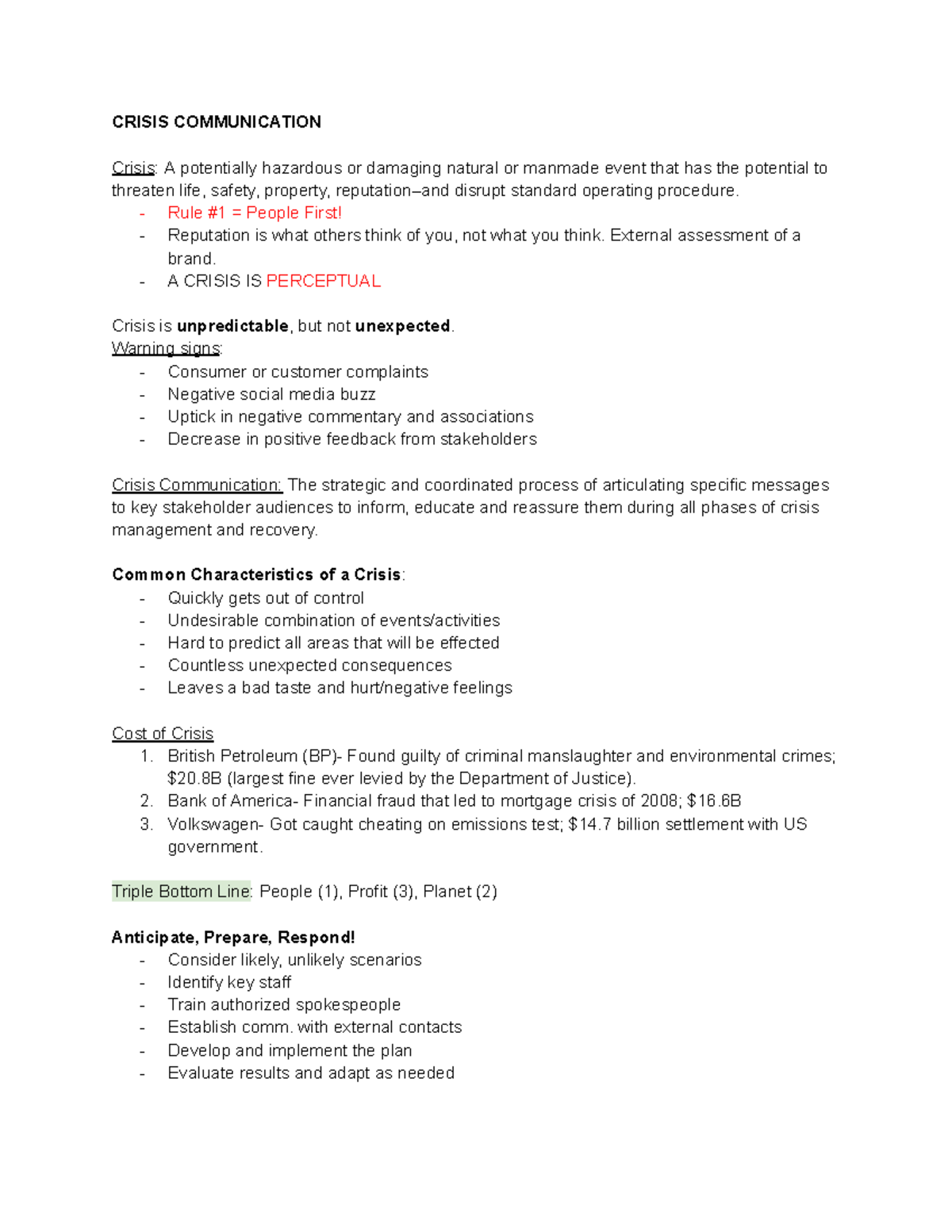 CRISIS COMMUNICATION

Crisis: A potentially hazardous or damaging natural or manmade event that has the potential to threaten life, safety, property, reputation–and disrupt standard operating procedure.
- Rule #1 = People First!
- Reputation is what others think of you, not what you think. External assessment of a brand.
- A CRISIS IS PERCEPTUAL

Crisis is unpredictable, but not unexpected.
Warning signs:
- Consumer or customer complaints
- Negative social media buzz
- Uptick in negative commentary and associations
- Decrease in positive feedback from stakeholders

Crisis Communication: The strategic and coordinated process of articulating specific messages to key stakeholder audiences to inform, educate and reassure them during all phases of crisis management and recovery.

Common Characteristics of a Crisis:
- Quickly gets out of control
- Undesirable combination of events/activities
- Hard to predict all areas that will be effected
- Countless unexpected consequences
- Leaves a bad taste and hurt/negative feelings

Cost of Crisis
1. British Petroleum (BP)- Found guilty of criminal manslaughter and environmental crimes; $20.8B (largest fine ever levied by the Department of Justice).
2. Bank of America- Financial fraud that led to mortgage crisis of 2008; $16.6B
3. Volkswagen- Got caught cheating on emissions test; $14.7 billion settlement with US government.

Triple Bottom Line: People (1), Profit (3), Planet (2)

Anticipate, Prepare, Respond!
- Consider likely, unlikely scenarios
- Identify key staff
- Train authorized spokespeople
- Establish comm. with external contacts
- Develop and implement the plan
- Evaluate results and adapt as needed